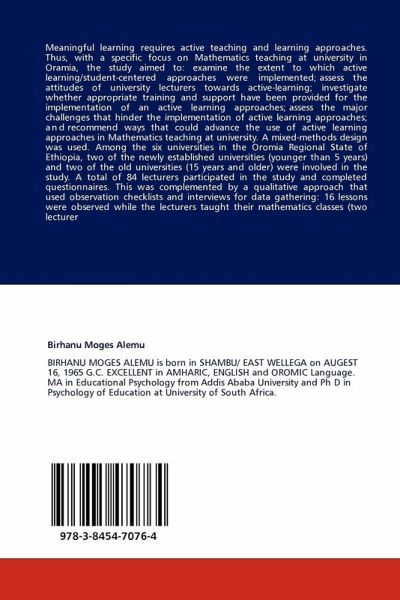 Meaningful learning requires active teaching and learning approaches. Thus, with a specific focus on Mathematics teaching at university in Oramia, the study aimed to: examine the extent to which active learning/student-centered approaches were implemented; assess the attitudes of university lecturers towards active-learning; investigate whether appropriate training and support have been provided for the implementation of an active learning approaches; assess the major challenges that hinder the implementation of active learning approaches; and recommend ways that could advance the use of active learning approaches in Mathematics teaching at university. A mixed-methods design was used. Among the six universities in the Oromia Regional State of Ethiopia, two of the newly established universities (younger than 5 years) and two of the old universities (15 years and older) were involved in the study. A total of 84 lecturers participated in the study and completed questionnaires. This was complemented by a qualitative approach that used observation checklists and interviews for data gathering: 16 lessons were observed while the lecturers taught their mathematics classes (two lecturer

Birhanu Moges Alemu

BIRHANU MOGES ALEMU is born in SHAMBU/ EAST WELLEGA on AUGEST 16, 1965 G.C. EXCELLENT in AMHARIC, ENGLISH and OROMIC Language. MA in Educational Psychology from Addis Ababa University and Ph D in Psychology of Education at University of South Africa.

978-3-8454-7076-4